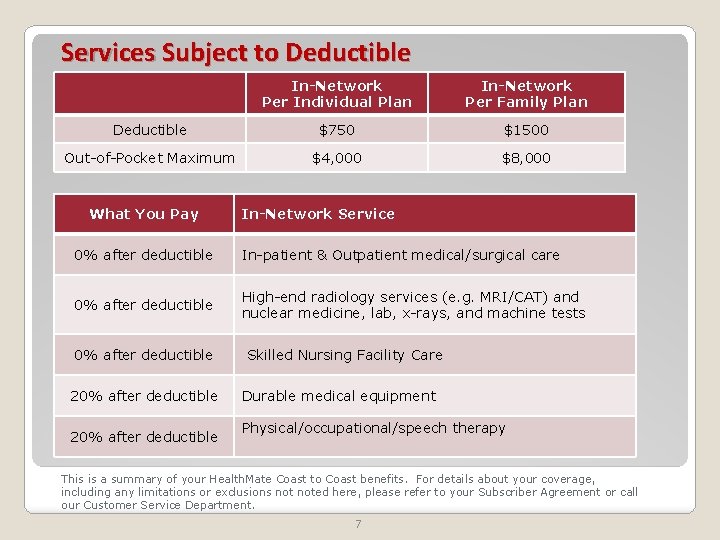 Services Subject to Deductible

| | In-Network Per Individual Plan | In-Network Per Family Plan |
|---|---|---|
| Deductible | $750 | $1500 |
| Out-of-Pocket Maximum | $4,000 | $8,000 |

| What You Pay | In-Network Service |
|---|---|
| 0% after deductible | In-patient & Outpatient medical/surgical care |
| 0% after deductible | High-end radiology services (e.g. MRI/CAT) and nuclear medicine, lab, x-rays, and machine tests |
| 0% after deductible | Skilled Nursing Facility Care |
| 20% after deductible | Durable medical equipment |
| 20% after deductible | Physical/occupational/speech therapy |

This is a summary of your HealthMate Coast to Coast benefits. For details about your coverage, including any limitations or exclusions not noted here, please refer to your Subscriber Agreement or call our Customer Service Department.

7